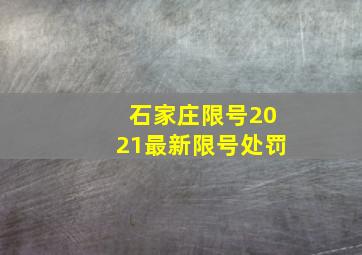 石家庄限号2021最新限号处罚